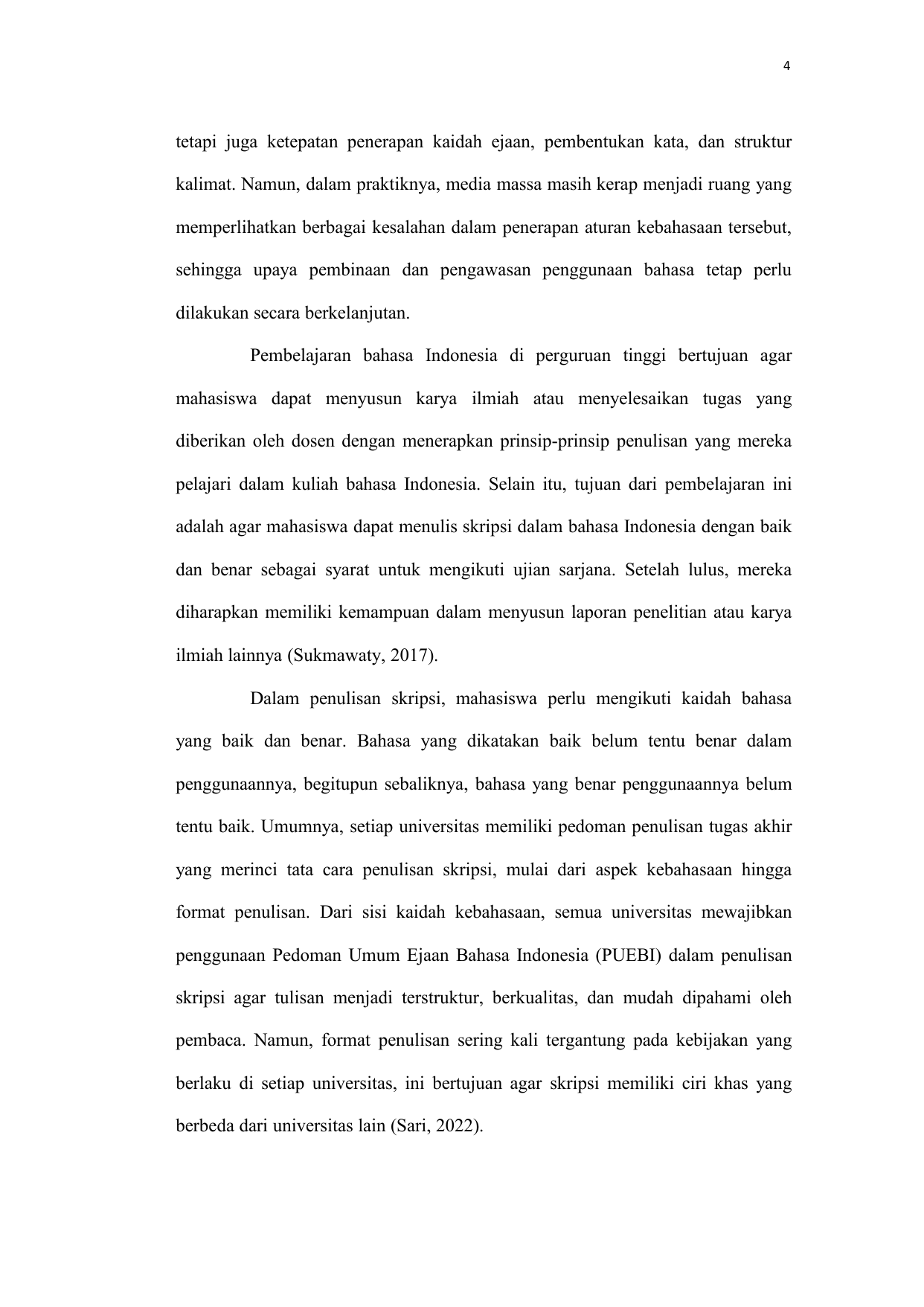 4

tetapi juga ketepatan penerapan kaidah ejaan, pembentukan kata, dan struktur kalimat. Namun, dalam praktiknya, media massa masih kerap menjadi ruang yang memperlihatkan berbagai kesalahan dalam penerapan aturan kebahasaan tersebut, sehingga upaya pembinaan dan pengawasan penggunaan bahasa tetap perlu dilakukan secara berkelanjutan.

Pembelajaran bahasa Indonesia di perguruan tinggi bertujuan agar mahasiswa dapat menyusun karya ilmiah atau menyelesaikan tugas yang diberikan oleh dosen dengan menerapkan prinsip-prinsip penulisan yang mereka pelajari dalam kuliah bahasa Indonesia. Selain itu, tujuan dari pembelajaran ini adalah agar mahasiswa dapat menulis skripsi dalam bahasa Indonesia dengan baik dan benar sebagai syarat untuk mengikuti ujian sarjana. Setelah lulus, mereka diharapkan memiliki kemampuan dalam menyusun laporan penelitian atau karya ilmiah lainnya (Sukmawaty, 2017).

Dalam penulisan skripsi, mahasiswa perlu mengikuti kaidah bahasa yang baik dan benar. Bahasa yang dikatakan baik belum tentu benar dalam penggunaannya, begitupun sebaliknya, bahasa yang benar penggunaannya belum tentu baik. Umumnya, setiap universitas memiliki pedoman penulisan tugas akhir yang merinci tata cara penulisan skripsi, mulai dari aspek kebahasaan hingga format penulisan. Dari sisi kaidah kebahasaan, semua universitas mewajibkan penggunaan Pedoman Umum Ejaan Bahasa Indonesia (PUEBI) dalam penulisan skripsi agar tulisan menjadi terstruktur, berkualitas, dan mudah dipahami oleh pembaca. Namun, format penulisan sering kali tergantung pada kebijakan yang berlaku di setiap universitas, ini bertujuan agar skripsi memiliki ciri khas yang berbeda dari universitas lain (Sari, 2022).